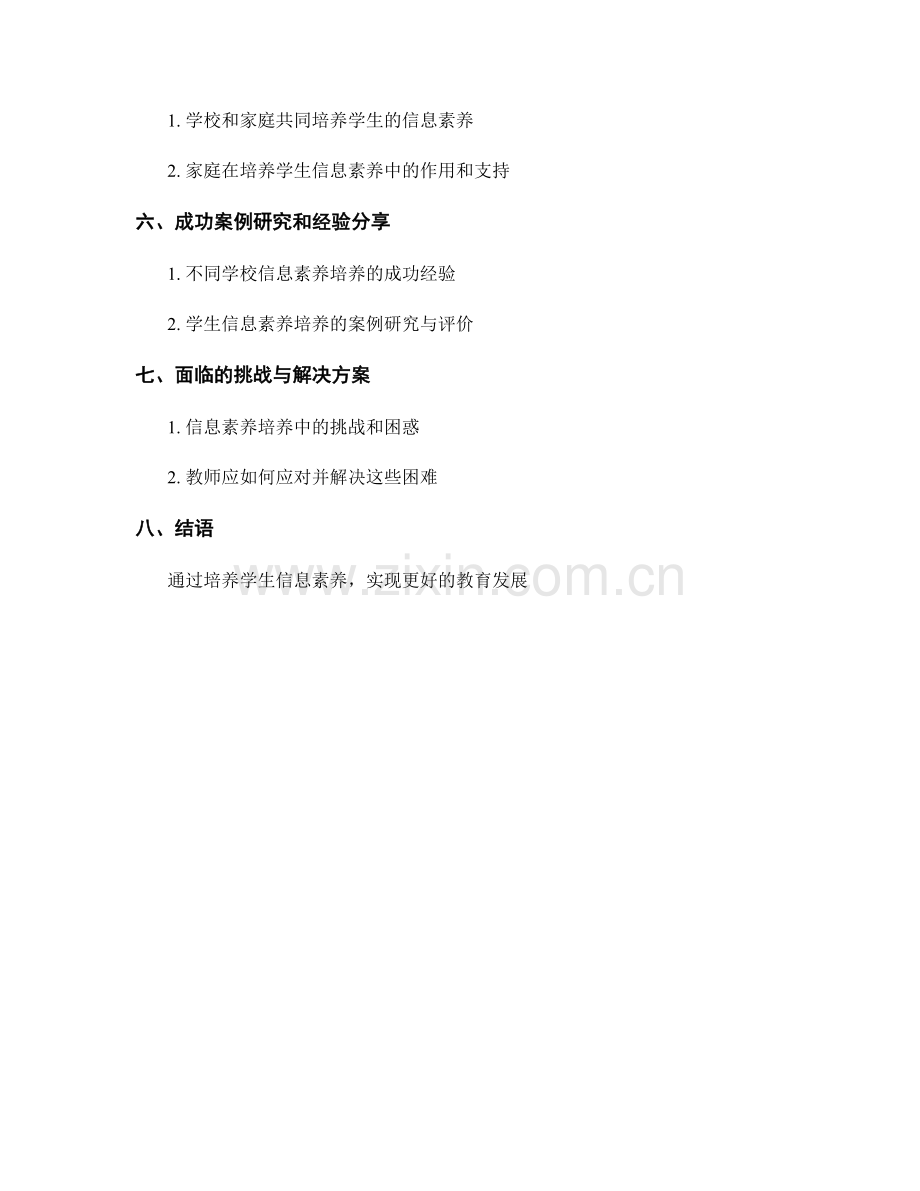 1.学校和家庭共同培养学生的信息素养

2.家庭在培养学生信息素养中的作用和支持

六、成功案例研究和经验分享

1.不同学校信息素养培养的成功经验

2.学生信息素养培养的案例研究与评价

七、面临的挑战与解决方案

1.信息素养培养中的挑战和困惑

2.教师应如何应对并解决这些困难

八、结语

通过培养学生信息素养，实现更好的教育发展

www.zixin.com.cn